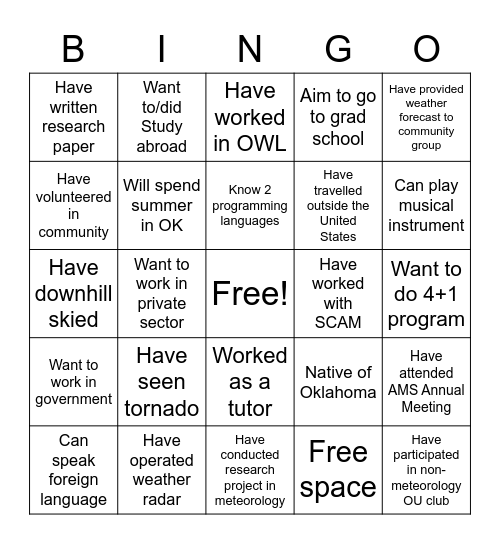 | B | I | N | G | O |
|---|---|---|---|---|
| Have written research paper | Want to/did Study abroad | Have worked in OWL | Aim to go to grad school | Have provided weather forecast to community group |
| Have volunteered in community | Will spend summer in OK | Know 2 programming languages | Have travelled outside the United States | Can play musical instrument |
| Have downhill skied | Want to work in private sector | Free! | Have worked with SCAM | Want to do 4+1 program |
| Want to work in government | Have seen tornado | Worked as a tutor | Native of Oklahoma | Have attended AMS Annual Meeting |
| Can speak foreign language | Have operated weather radar | Have conducted research project in meteorology | Free space | Have participated in non-meteorology OU club |